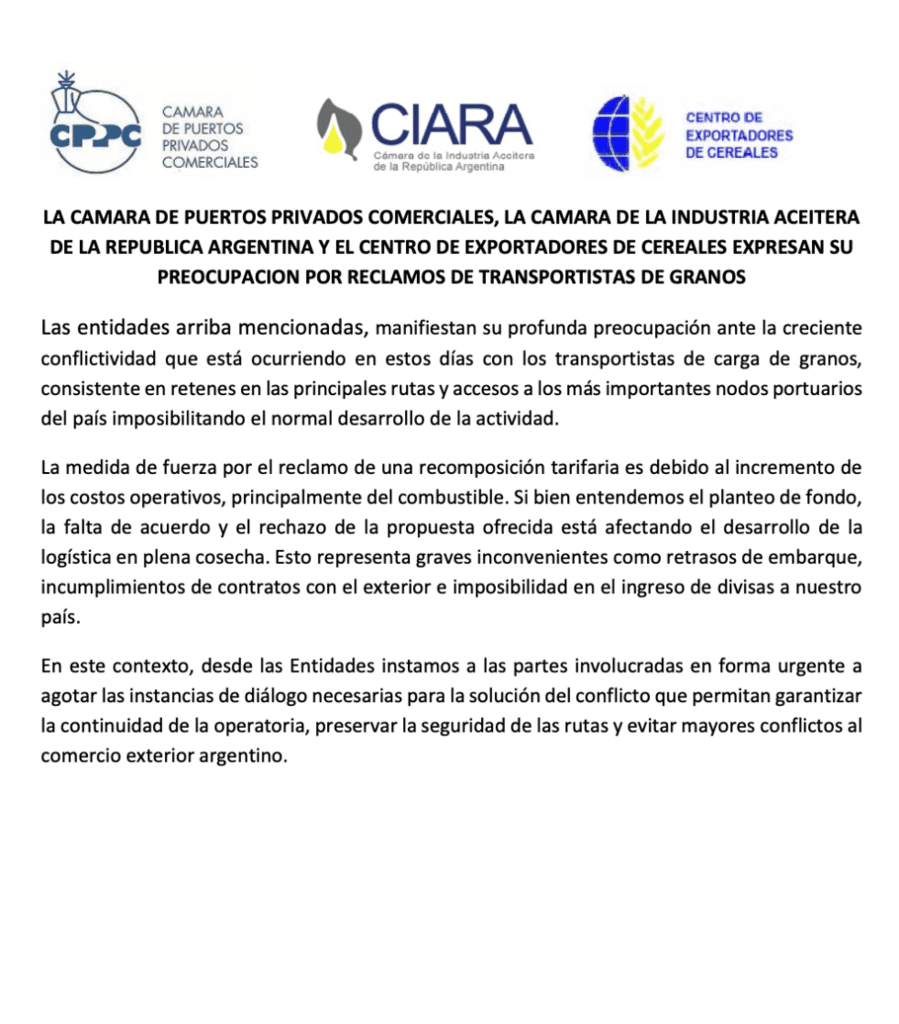 CPPC
CAMARA
DE PUERTOS
PRIVADOS
COMERCIALES

CIARA
Cámara de la Industria Aceitera de la República Argentina

CENTRO DE
EXPORTADORES
DE CEREALES

LA CAMARA DE PUERTOS PRIVADOS COMERCIALES, LA CAMARA DE LA INDUSTRIA ACEITERA DE LA REPUBLICA ARGENTINA Y EL CENTRO DE EXPORTADORES DE CEREALES EXPRESAN SU PREOCUPACION POR RECLAMOS DE TRANSPORTISTAS DE GRANOS

Las entidades arriba mencionadas, manifiestan su profunda preocupación ante la creciente conflictividad que está ocurriendo en estos días con los transportistas de carga de granos, consistente en retenes en las principales rutas y accesos a los más importantes nodos portuarios del país imposibilitando el normal desarrollo de la actividad.

La medida de fuerza por el reclamo de una recomposición tarifaria es debido al incremento de los costos operativos, principalmente del combustible. Si bien entendemos el planteo de fondo, la falta de acuerdo y el rechazo de la propuesta ofrecida está afectando el desarrollo de la logística en plena cosecha. Esto representa graves inconvenientes como retrasos de embarque, incumplimientos de contratos con el exterior e imposibilidad en el ingreso de divisas a nuestro país.

En este contexto, desde las Entidades instamos a las partes involucradas en forma urgente a agotar las instancias de diálogo necesarias para la solución del conflicto que permitan garantizar la continuidad de la operatoria, preservar la seguridad de las rutas y evitar mayores conflictos al comercio exterior argentino.